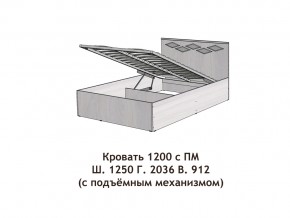 Кровать 1200 с ПМ
Ш. 1250 Г. 2036 В. 912
(с подъёмным механизмом)